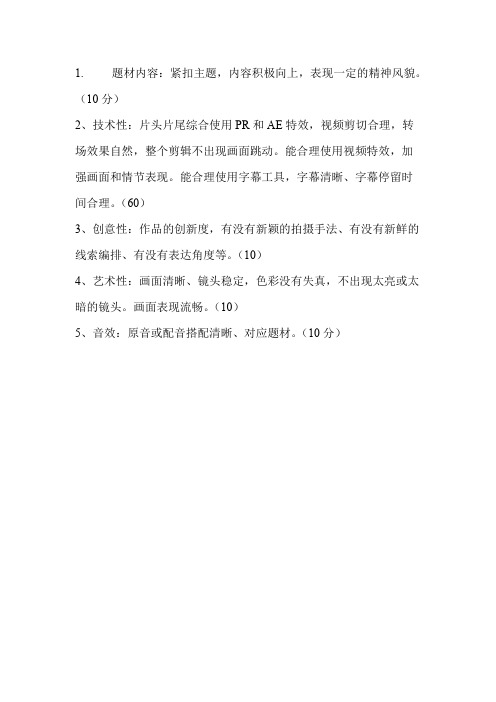 1. 题材内容：紧扣主题，内容积极向上，表现一定的精神风貌。（10 分）

2、技术性：片头片尾综合使用 PR 和 AE 特效，视频剪切合理，转场效果自然，整个剪辑不出现画面跳动。能合理使用视频特效，加强画面和情节表现。能合理使用字幕工具，字幕清晰、字幕停留时间合理。（60）

3、创意性：作品的创新度，有没有新颖的拍摄手法、有没有新鲜的线索编排、有没有表达角度等。（10）

4、艺术性：画面清晰、镜头稳定，色彩没有失真，不出现太亮或太暗的镜头。画面表现流畅。（10）

5、音效：原音或配音搭配清晰、对应题材。（10 分）